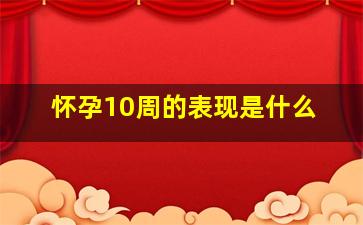 怀孕10周的表现是什么